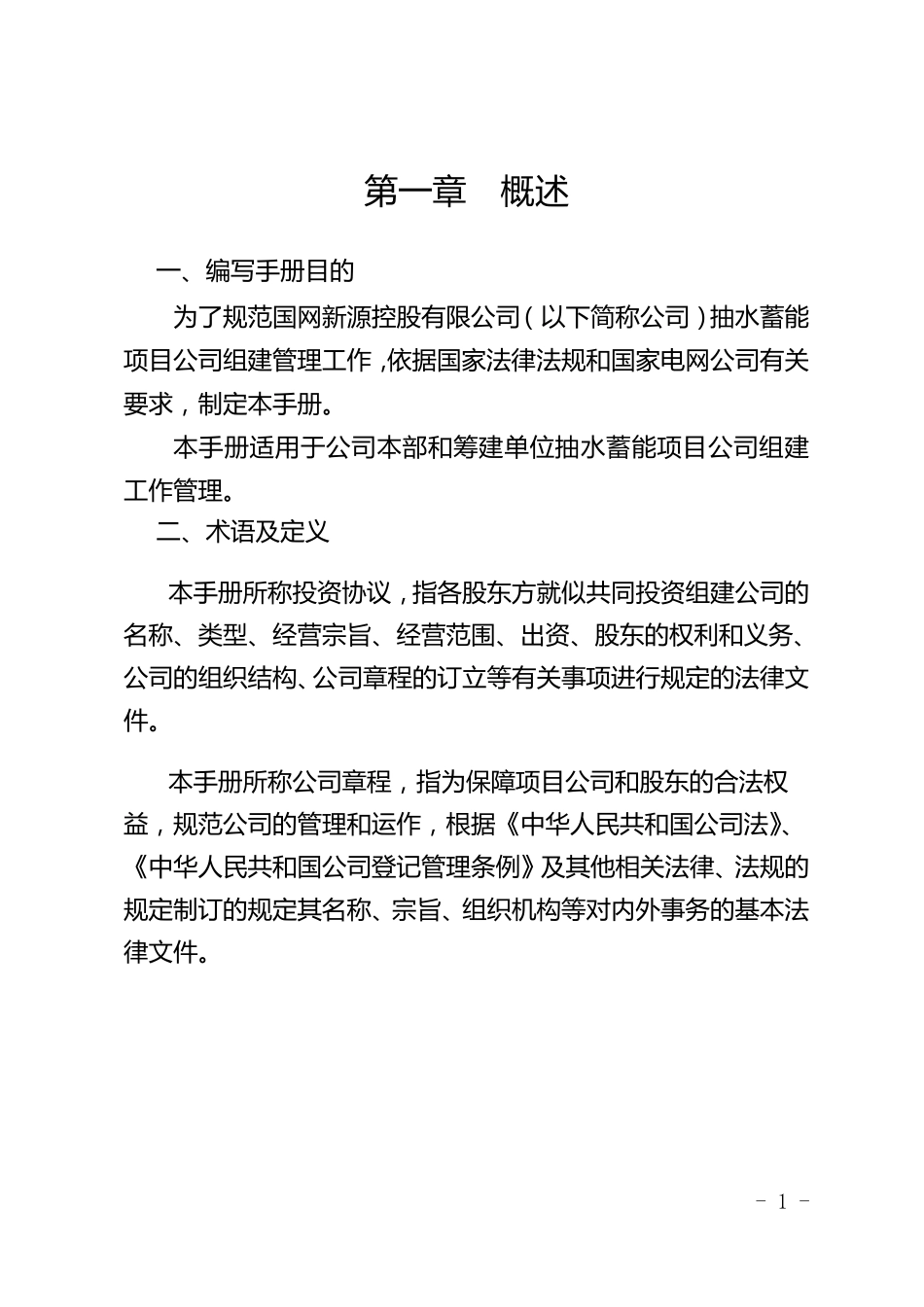 第一章　概述

一、编写手册目的

为了规范国网新源控股有限公司（以下简称公司）抽水蓄能项目公司组建管理工作，依据国家法律法规和国家电网公司有关要求，制定本手册。

本手册适用于公司本部和筹建单位抽水蓄能项目公司组建工作管理。

二、术语及定义

本手册所称投资协议，指各股东方就似共同投资组建公司的名称、类型、经营宗旨、经营范围、出资、股东的权利和义务、公司的组织结构、公司章程的订立等有关事项进行规定的法律文件。

本手册所称公司章程，指为保障项目公司和股东的合法权益，规范公司的管理和运作，根据《中华人民共和国公司法》、《中华人民共和国公司登记管理条例》及其他相关法律、法规的规定制订的规定其名称、宗旨、组织机构等对内外事务的基本法律文件。

- 1 -